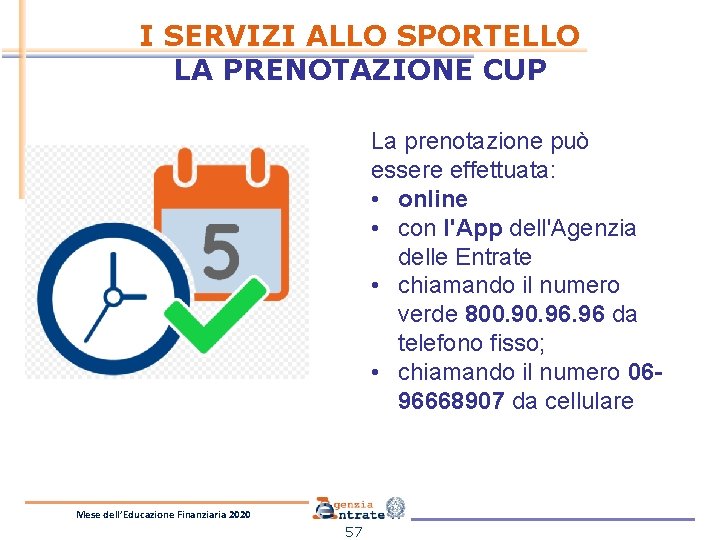 I SERVIZI ALLO SPORTELLO
LA PRENOTAZIONE CUP

5

La prenotazione può essere effettuata:
• online
• con l'App dell'Agenzia delle Entrate
• chiamando il numero verde 800.90.96.96 da telefono fisso;
• chiamando il numero 06-96668907 da cellulare

Mese dell'Educazione Finanziaria 2020

Agenzia Entrate

57